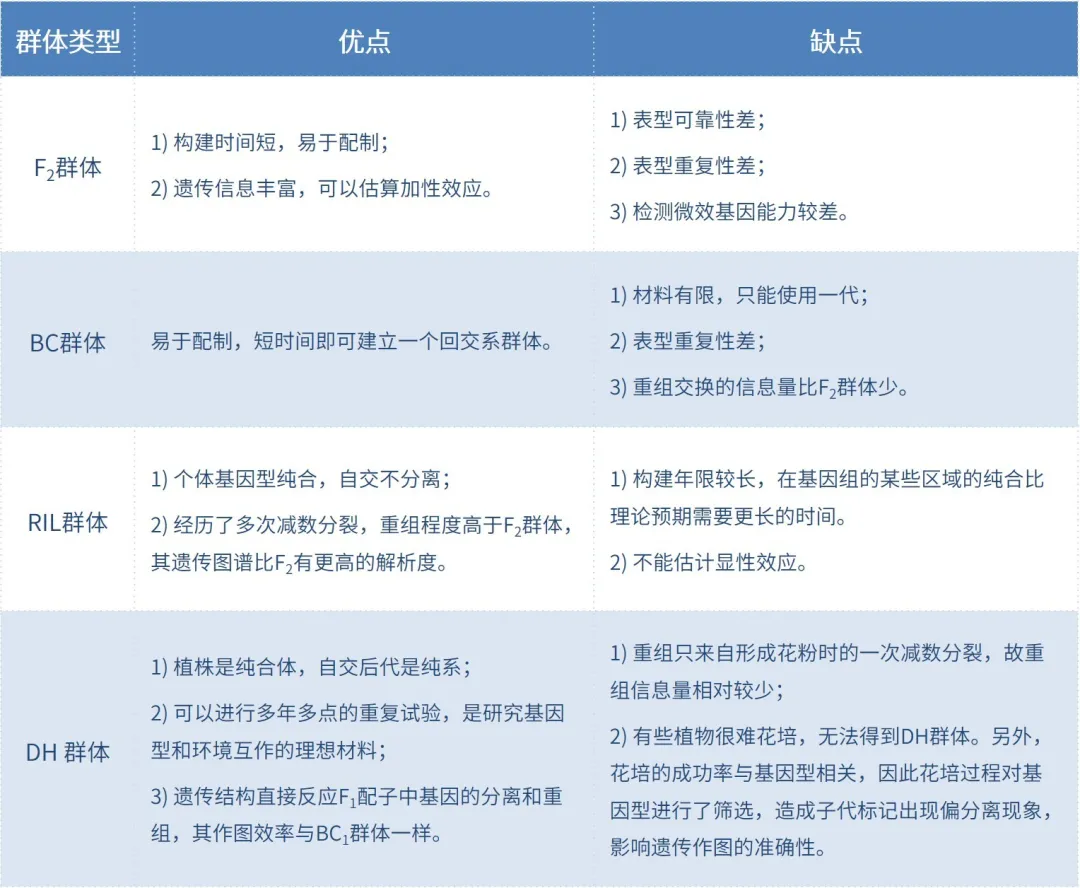 | 群体类型 | 优点 | 缺点 |
|---|---|---|
| $F_2$群体 | 1) 构建时间短，易于配制；<br>2) 遗传信息丰富，可以估算加性效应。 | 1) 表型可靠性差；<br>2) 表型重复性差；<br>3) 检测微效基因能力较差。 |
| BC群体 | 易于配制，短时间即可建立一个回交系群体。 | 1) 材料有限，只能使用一代；<br>2) 表型重复性差；<br>3) 重组交换的信息量比$F_2$群体少。 |
| RIL群体 | 1) 个体基因型纯合，自交不分离；<br>2) 经历了多次减数分裂，重组程度高于$F_2$群体，其遗传图谱比$F_2$有更高的解析度。 | 1) 构建年限较长，在基因组的某些区域的纯合比理论预期需要更长的时间。<br>2) 不能估计显性效应。 |
| DH 群体 | 1) 植株是纯合体，自交后代是纯系；<br>2) 可以进行多年多点的重复试验，是研究基因型和环境互作的理想材料；<br>3) 遗传结构直接反应$F_1$配子中基因的分离和重组，其作图效率与$BC_1$群体一样。 | 1) 重组只来自形成花粉时的一次减数分裂，故重组信息量相对较少；<br>2) 有些植物很难花培，无法得到DH群体。另外，花培的成功率与基因型相关，因此花培过程对基因型进行了筛选，造成子代标记出现偏分离现象，影响遗传作图的准确性。 |